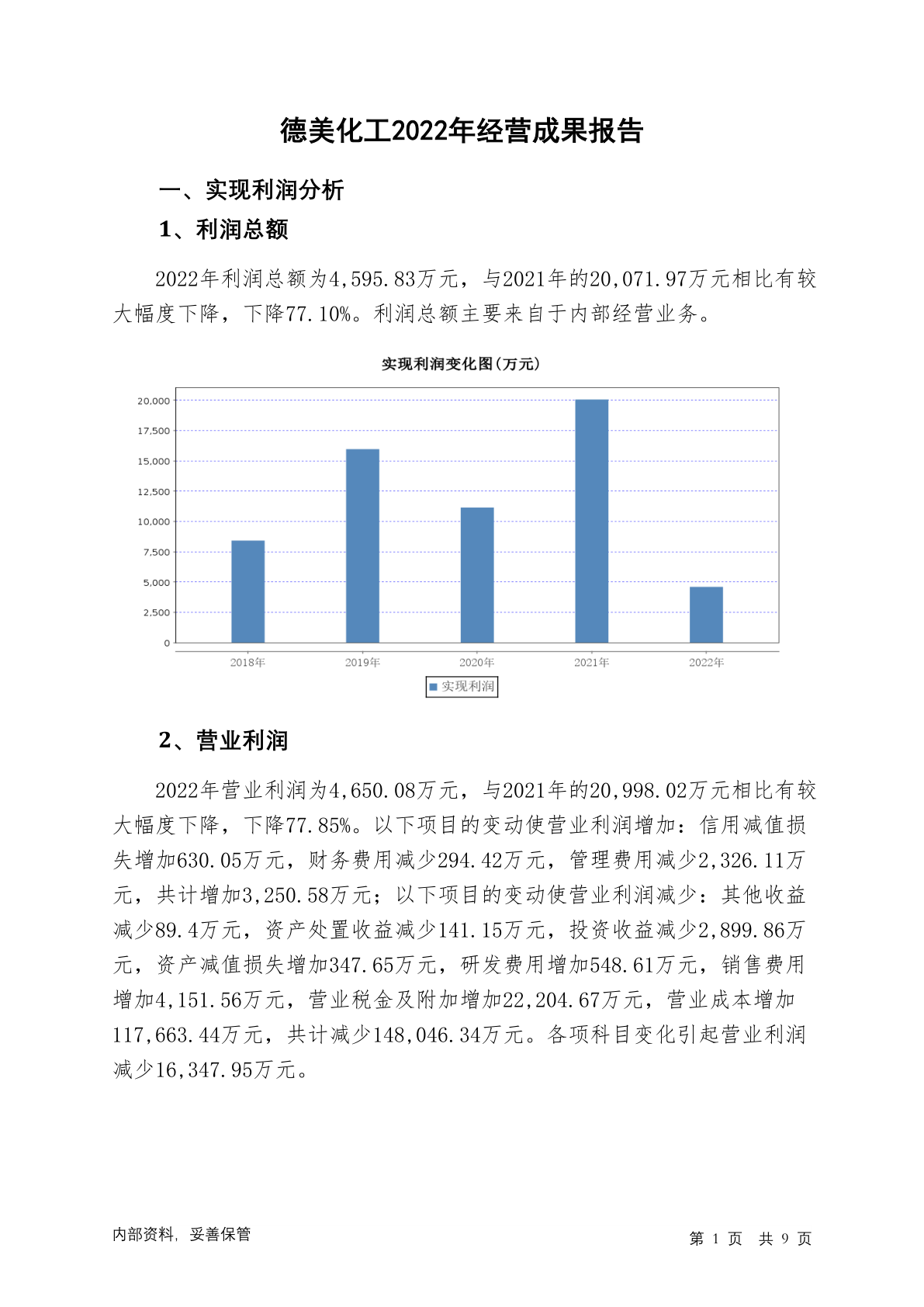 德美化工2022年经营成果报告

一、实现利润分析

1、利润总额

2022年利润总额为4,595.83万元，与2021年的20,071.97万元相比有较大幅度下降，下降77.10%。利润总额主要来自于内部经营业务。

实现利润变化图(万元)

20,000
17,500
15,000
12,500
10,000
7,500
5,000
2,500
0

2018年 2019年 2020年 2021年 2022年

实现利润

2、营业利润

2022年营业利润为4,650.08万元，与2021年的20,998.02万元相比有较大幅度下降，下降77.85%。以下项目的变动使营业利润增加：信用减值损失增加630.05万元，财务费用减少294.42万元，管理费用减少2,326.11万元，共计增加3,250.58万元；以下项目的变动使营业利润减少：其他收益减少89.4万元，资产处置收益减少141.15万元，投资收益减少2,899.86万元，资产减值损失增加347.65万元，研发费用增加548.61万元，销售费用增加4,151.56万元，营业税金及附加增加22,204.67万元，营业成本增加117,663.44万元，共计减少148,046.34万元。各项科目变化引起营业利润减少16,347.95万元。

内部资料，妥善保管

第 1 页 共 9 页